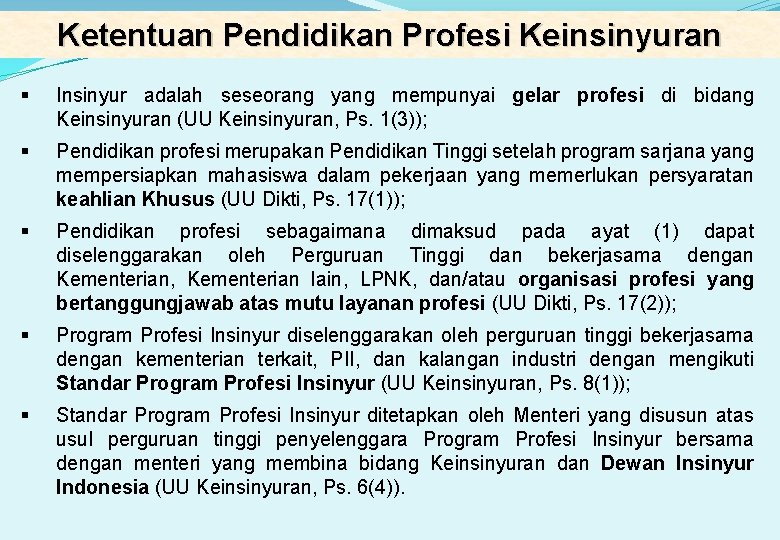 Ketentuan Pendidikan Profesi Keinsinyuran

▪ Insinyur adalah seseorang yang mempunyai gelar profesi di bidang Keinsinyuran (UU Keinsinyuran, Ps. 1(3));

▪ Pendidikan profesi merupakan Pendidikan Tinggi setelah program sarjana yang mempersiapkan mahasiswa dalam pekerjaan yang memerlukan persyaratan keahlian Khusus (UU Dikti, Ps. 17(1));

▪ Pendidikan profesi sebagaimana dimaksud pada ayat (1) dapat diselenggarakan oleh Perguruan Tinggi dan bekerjasama dengan Kementerian, Kementerian lain, LPNK, dan/atau organisasi profesi yang bertanggungjawab atas mutu layanan profesi (UU Dikti, Ps. 17(2));

▪ Program Profesi Insinyur diselenggarakan oleh perguruan tinggi bekerjasama dengan kementerian terkait, PII, dan kalangan industri dengan mengikuti Standar Program Profesi Insinyur (UU Keinsinyuran, Ps. 8(1));

▪ Standar Program Profesi Insinyur ditetapkan oleh Menteri yang disusun atas usul perguruan tinggi penyelenggara Program Profesi Insinyur bersama dengan menteri yang membina bidang Keinsinyuran dan Dewan Insinyur Indonesia (UU Keinsinyuran, Ps. 6(4)).